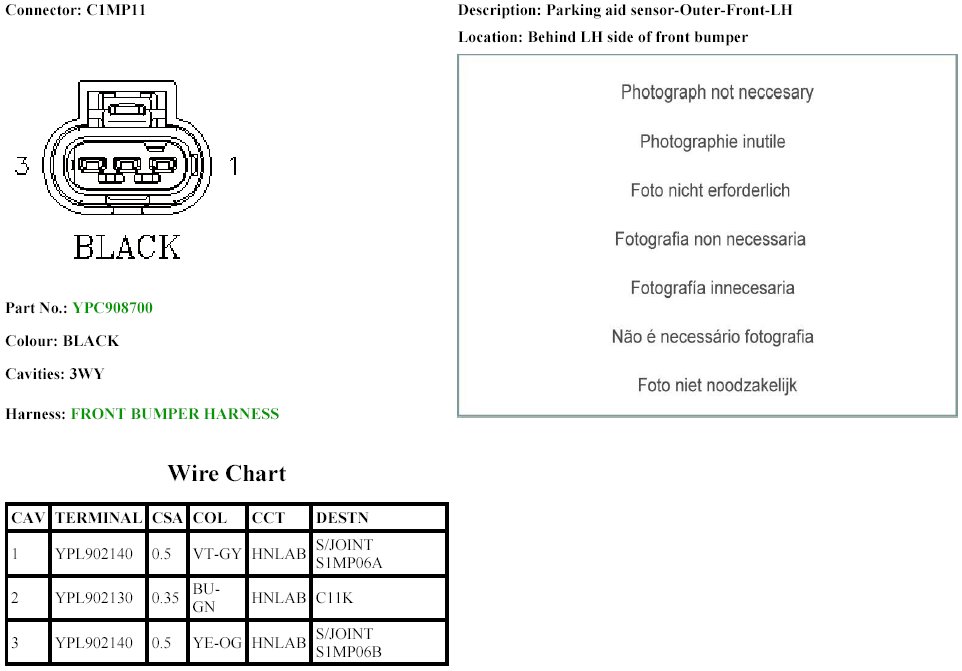 Connector: C1MP11

3 1

BLACK

Part No.: YPC908700

Colour: BLACK

Cavities: 3WY

Harness: FRONT BUMPER HARNESS

Description: Parking aid sensor-Outer-Front-LH

Location: Behind LH side of front bumper

Photograph not neccesary

Photographie inutile

Foto nicht erforderlich

Fotografia non necessaria

Fotografía innecesaria

Não é necessário fotografia

Foto niet noodzakelijk

Wire Chart

| CAV | TERMINAL | CSA | COL | CCT | DESTN |
|---|---|---|---|---|---|
| 1 | YPL902140 | 0.5 | VT-GY | HNLAB | S/JOINT S1MP06A |
| 2 | YPL902130 | 0.35 | BU-GN | HNLAB | C11K |
| 3 | YPL902140 | 0.5 | YE-OG | HNLAB | S/JOINT S1MP06B |